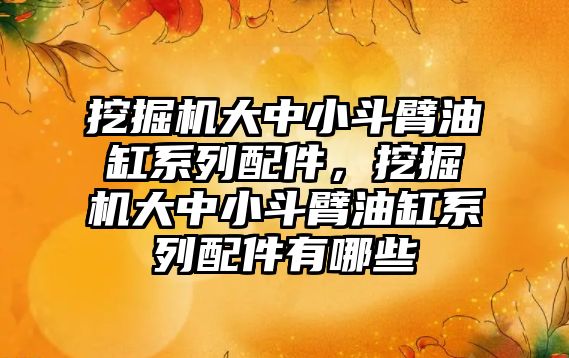 挖掘机大中小斗臂油缸系列配件，挖掘机大中小斗臂油缸系列配件有哪些